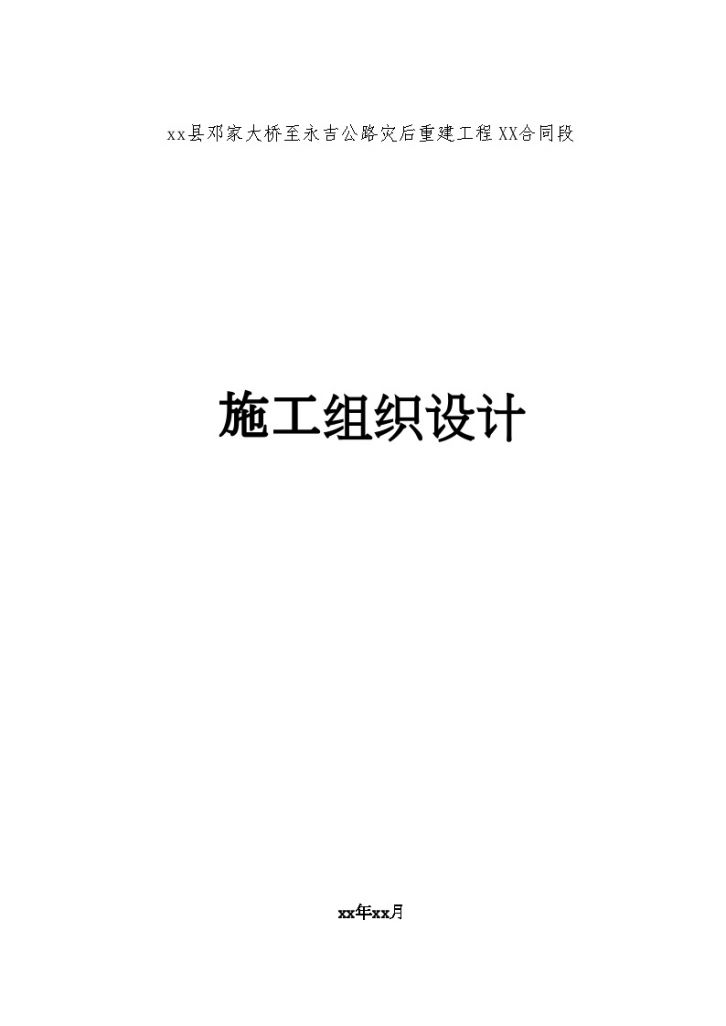 xx县邓家大桥至永吉公路灾后重建工程XX合同段

施工组织设计

xx年xx月